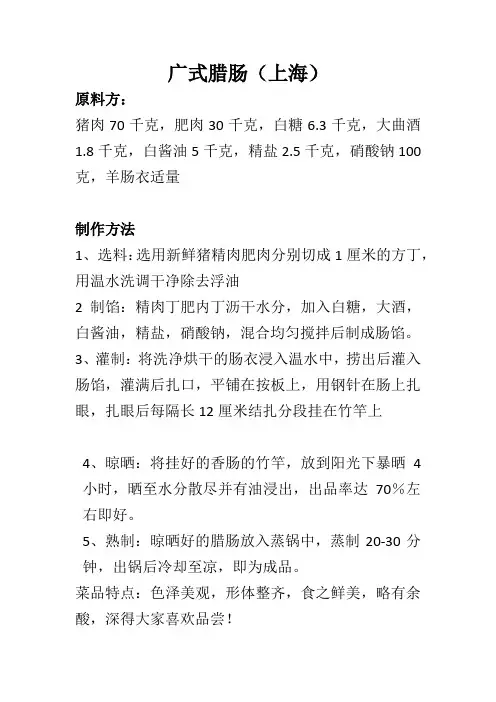 广式腊肠（上海）

原料方：
猪肉 70 千克，肥肉 30 千克，白糖 6.3 千克，大曲酒 1.8 千克，白酱油 5 千克，精盐 2.5 千克，硝酸钠 100 克，羊肠衣适量

制作方法
1、选料：选用新鲜猪精肉肥肉分别切成 1 厘米的方丁，用温水洗调干净除去浮油
2 制馅：精肉丁肥内丁沥干水分，加入白糖，大酒，白酱油，精盐，硝酸钠，混合均匀搅拌后制成肠馅。
3、灌制：将洗净烘干的肠衣浸入温水中，捞出后灌入肠馅，灌满后扎口，平铺在按板上，用钢针在肠上扎眼，扎眼后每隔长 12 厘米结扎分段挂在竹竿上

4、晾晒：将挂好的香肠的竹竿，放到阳光下暴晒 4 小时，晒至水分散尽并有油浸出，出品率达 70%左右即好。
5、熟制：晾晒好的腊肠放入蒸锅中，蒸制 20-30 分钟，出锅后冷却至凉，即为成品。
菜品特点：色泽美观，形体整齐，食之鲜美，略有余酸，深得大家喜欢品尝！